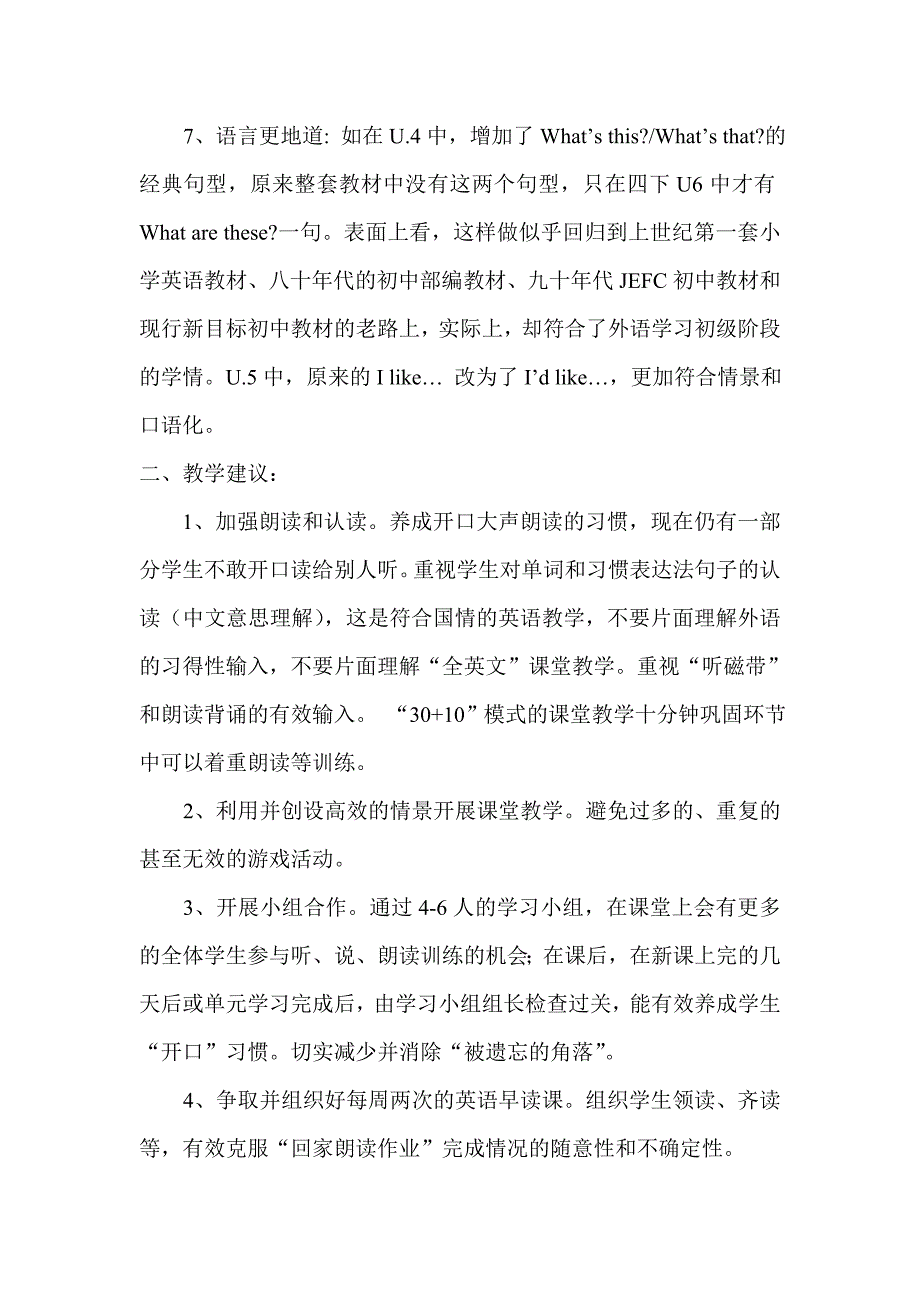 7、语言更地道: 如在 U.4 中，增加了 What’s this?/What’s that?的经典句型，原来整套教材中没有这两个句型，只在四下 U6 中才有 What are these?一句。表面上看，这样做似乎回归到上世纪第一套小学英语教材、八十年代的初中部编教材、九十年代 JEFC 初中教材和现行新目标初中教材的老路上，实际上，却符合了外语学习初级阶段的学情。U.5 中，原来的 I like… 改为了 I’d like…，更加符合情景和口语化。

二、教学建议：

1、加强朗读和认读。养成开口大声朗读的习惯，现在仍有一部分学生不敢开口读给别人听。重视学生对单词和习惯表达法句子的认读（中文意思理解），这是符合国情的英语教学，不要片面理解外语的习得性输入，不要片面理解“全英文”课堂教学。重视“听磁带”和朗读背诵的有效输入。 “30+10”模式的课堂教学十分钟巩固环节中可以着重朗读等训练。

2、利用并创设高效的情景开展课堂教学。避免过多的、重复的甚至无效的游戏活动。

3、开展小组合作。通过 4-6 人的学习小组，在课堂上会有更多的全体学生参与听、说、朗读训练的机会; 在课后，在新课上完的几天后或单元学习完成后，由学习小组组长检查过关，能有效养成学生“开口”习惯。切实减少并消除“被遗忘的角落”。

4、争取并组织好每周两次的英语早读课。组织学生领读、齐读等，有效克服“回家朗读作业”完成情况的随意性和不确定性。